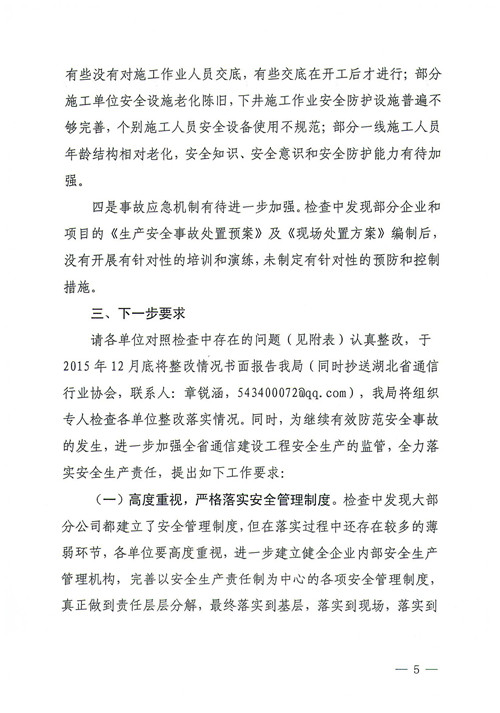 有些没有对施工作业人员交底，有些交底在开工后才进行；部分施工单位安全设施老化陈旧，下井施工作业安全防护设施普遍不够完善，个别施工人员安全设备使用不规范；部分一线施工人员年龄结构相对老化，安全知识、安全意识和安全防护能力有待加强。

四是事故应急机制有待进一步加强。检查中发现部分企业和项目的《生产安全事故处置预案》及《现场处置方案》编制后，没有开展有针对性的培训和演练，未制定有针对性的预防和控制措施。

三、下一步要求

请各单位对照检查中存在的问题（见附表）认真整改，于2015年12月底将整改情况书面报告我局（同时抄送湖北省通信行业协会，联系人：章锐涵，543400072@qq.com），我局将组织专人检查各单位整改落实情况。同时，为继续有效防范安全事故的发生，进一步加强全省通信建设工程安全生产的监管，全力落实安全生产责任，提出如下工作要求：

（一）高度重视，严格落实安全管理制度。检查中发现大部分公司都建立了安全管理制度，但在落实过程中还存在较多的薄弱环节，各单位要高度重视，进一步建立健全企业内部安全生产管理机构，完善以安全生产责任制为中心的各项安全管理制度，真正做到责任层层分解，最终落实到基层，落实到现场，落实到

— 5 —